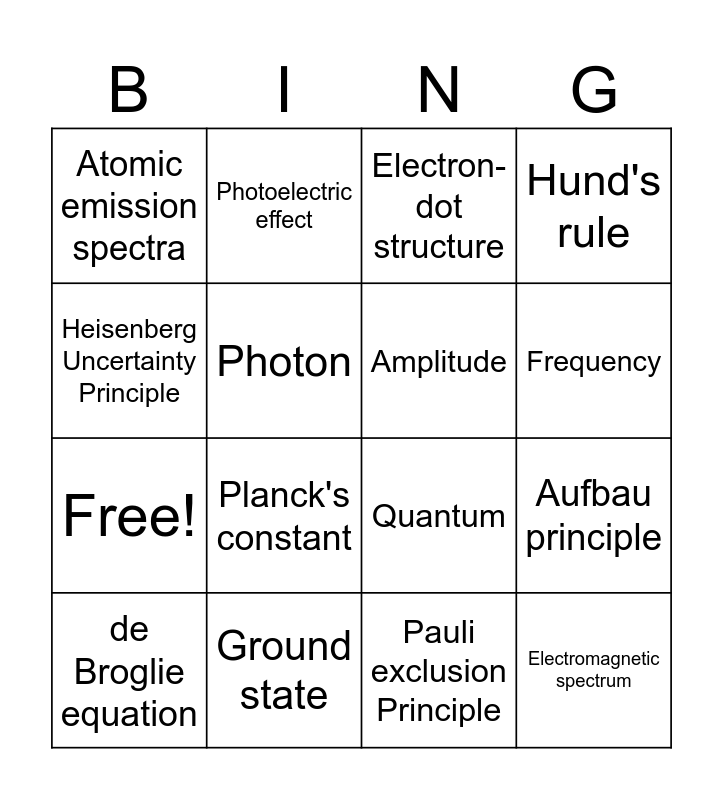 | B | I | N | G |
|---|---|---|---|
| Atomic emission spectra | Photoelectric effect | Electron-dot structure | Hund's rule |
| Heisenberg Uncertainty Principle | Photon | Amplitude | Frequency |
| Free! | Planck's constant | Quantum | Aufbau principle |
| de Broglie equation | Ground state | Pauli exclusion Principle | Electromagnetic spectrum |